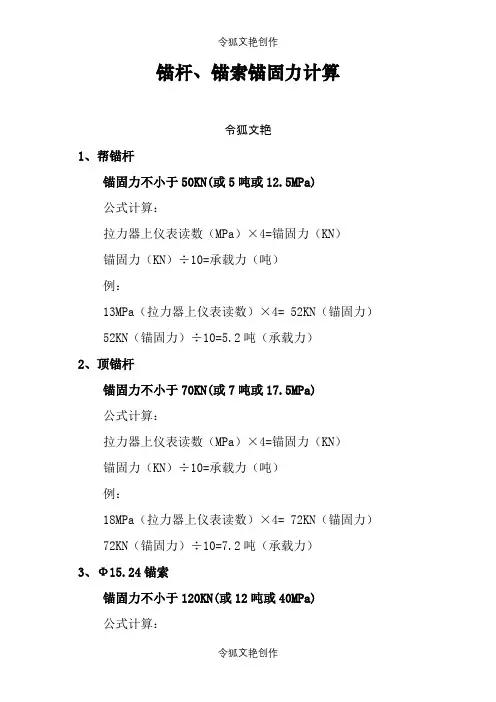 令狐文艳创作

锚杆、锚索锚固力计算

令狐文艳

1、帮锚杆

锚固力不小于 50KN(或 5 吨或 12.5MPa)

公式计算：

拉力器上仪表读数（MPa）×4=锚固力（KN）

锚固力（KN）÷10=承载力（吨）

例：

13MPa（拉力器上仪表读数）×4= 52KN（锚固力）

52KN（锚固力）÷10=5.2 吨（承载力）

2、顶锚杆

锚固力不小于 70KN(或 7 吨或 17.5MPa)

公式计算：

拉力器上仪表读数（MPa）×4=锚固力（KN）

锚固力（KN）÷10=承载力（吨）

例：

18MPa（拉力器上仪表读数）×4= 72KN（锚固力）

72KN（锚固力）÷10=7.2 吨（承载力）

3、Φ15.24 锚索

锚固力不小于 120KN(或 12 吨或 40MPa)

公式计算：

令狐文艳创作